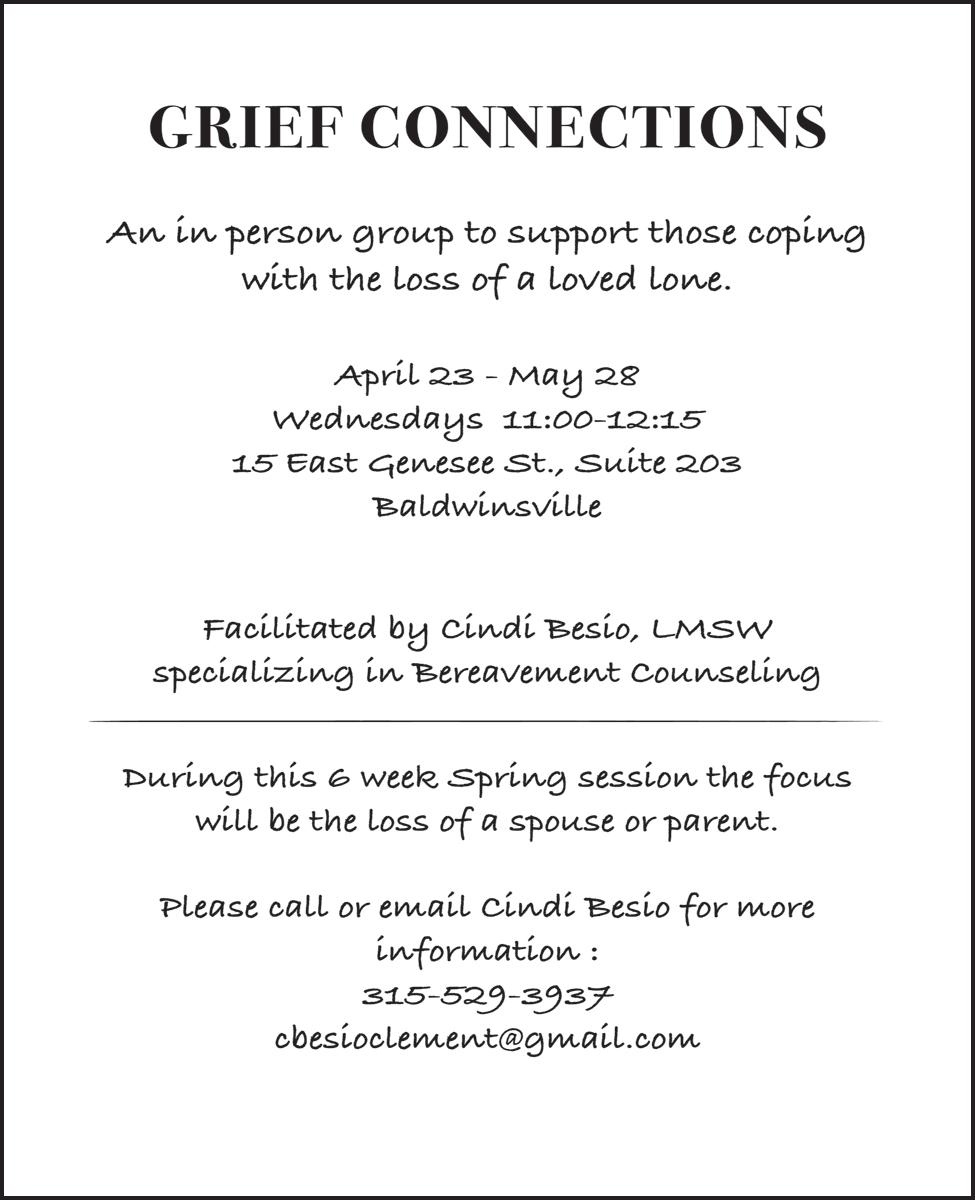 GRIEF CONNECTIONS

An in person group to support those coping with the loss of a loved lone.

April 23 - May 28
Wednesdays 11:00-12:15
15 East Genesee St., Suite 203
Baldwinsville

Facilitated by Cindi Besio, LMSW
specializing in Bereavement Counseling

During this 6 week Spring session the focus will be the loss of a spouse or parent.

Please call or email Cindi Besio for more information :
315-529-3937
cbesioclement@gmail.com